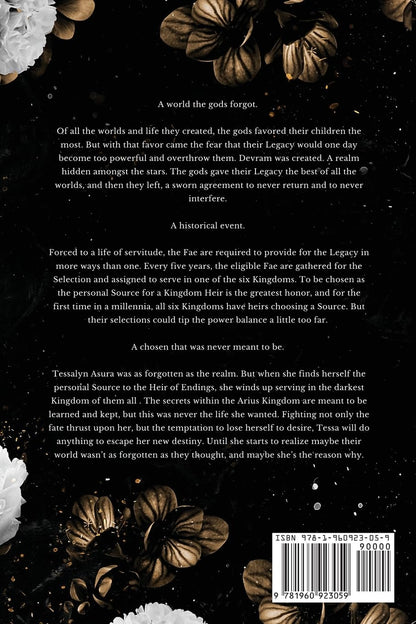 A world the gods forgot.

Of all the worlds and life they created, the gods favored their children the most. But with that favor came the fear that their Legacy would one day become too powerful and overthrow them. Devram was created. A realm hidden amongst the stars. The gods gave their Legacy the best of all the worlds, and then they left, a sworn agreement to never return and to never interfere.

A historical event.

Forced to a life of servitude, the Fae are required to provide for the Legacy in more ways than one. Every five years, the eligible Fae are gathered for the Selection and assigned to serve in one of the six Kingdoms. To be chosen as the personal Source for a Kingdom Heir is the greatest honor, and for the first time in a millennia, all six Kingdoms have heirs choosing a Source. But their selections could tip the power balance a little too far.

A chosen that was never meant to be.

Tessalyn Asura was as forgotten as the realm. But when she finds herself the personal Source to the Heir of Endings, she winds up serving in the darkest Kingdom of them all . The secrets within the Arius Kingdom are meant to be learned and kept, but this was never the life she wanted. Fighting not only the fate thrust upon her, but the temptation to lose herself to desire, Tessa will do anything to escape her new destiny. Until she starts to realize maybe their world wasn't as forgotten as they thought, and maybe she's the reason why.

ISBN 978-1-960923-05-9
90000
9 781960 923059